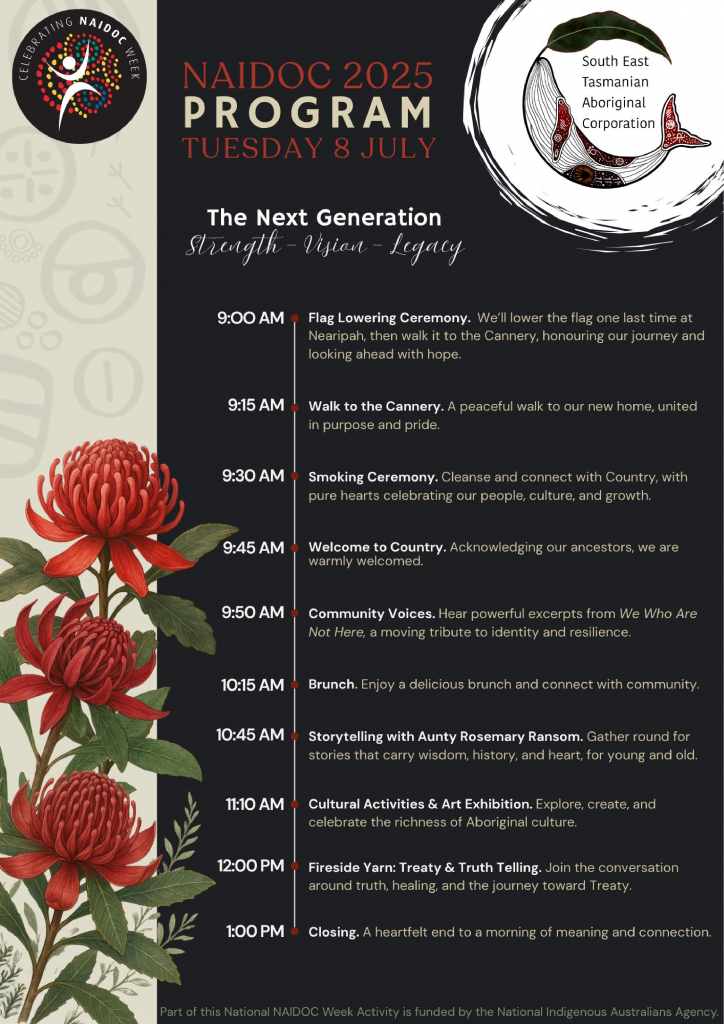 CELEBRATING NAIDOC WEEK

NAIDOC 2025
PROGRAM
TUESDAY 8 JULY

South East Tasmanian Aboriginal Corporation

The Next Generation
Strength - Vision - Legacy

9:00 AM Flag Lowering Ceremony. We'll lower the flag one last time at Nearipah, then walk it to the Cannery, honouring our journey and looking ahead with hope.

9:15 AM Walk to the Cannery. A peaceful walk to our new home, united in purpose and pride.

9:30 AM Smoking Ceremony. Cleanse and connect with Country, with pure hearts celebrating our people, culture, and growth.

9:45 AM Welcome to Country. Acknowledging our ancestors, we are warmly welcomed.

9:50 AM Community Voices. Hear powerful excerpts from We Who Are Not Here, a moving tribute to identity and resilience.

10:15 AM Brunch. Enjoy a delicious brunch and connect with community.

10:45 AM Storytelling with Aunty Rosemary Ransom. Gather round for stories that carry wisdom, history, and heart, for young and old.

11:10 AM Cultural Activities & Art Exhibition. Explore, create, and celebrate the richness of Aboriginal culture.

12:00 PM Fireside Yarn: Treaty & Truth Telling. Join the conversation around truth, healing, and the journey toward Treaty.

1:00 PM Closing. A heartfelt end to a morning of meaning and connection.

Part of this National NAIDOC Week Activity is funded by the National Indigenous Australians Agency.